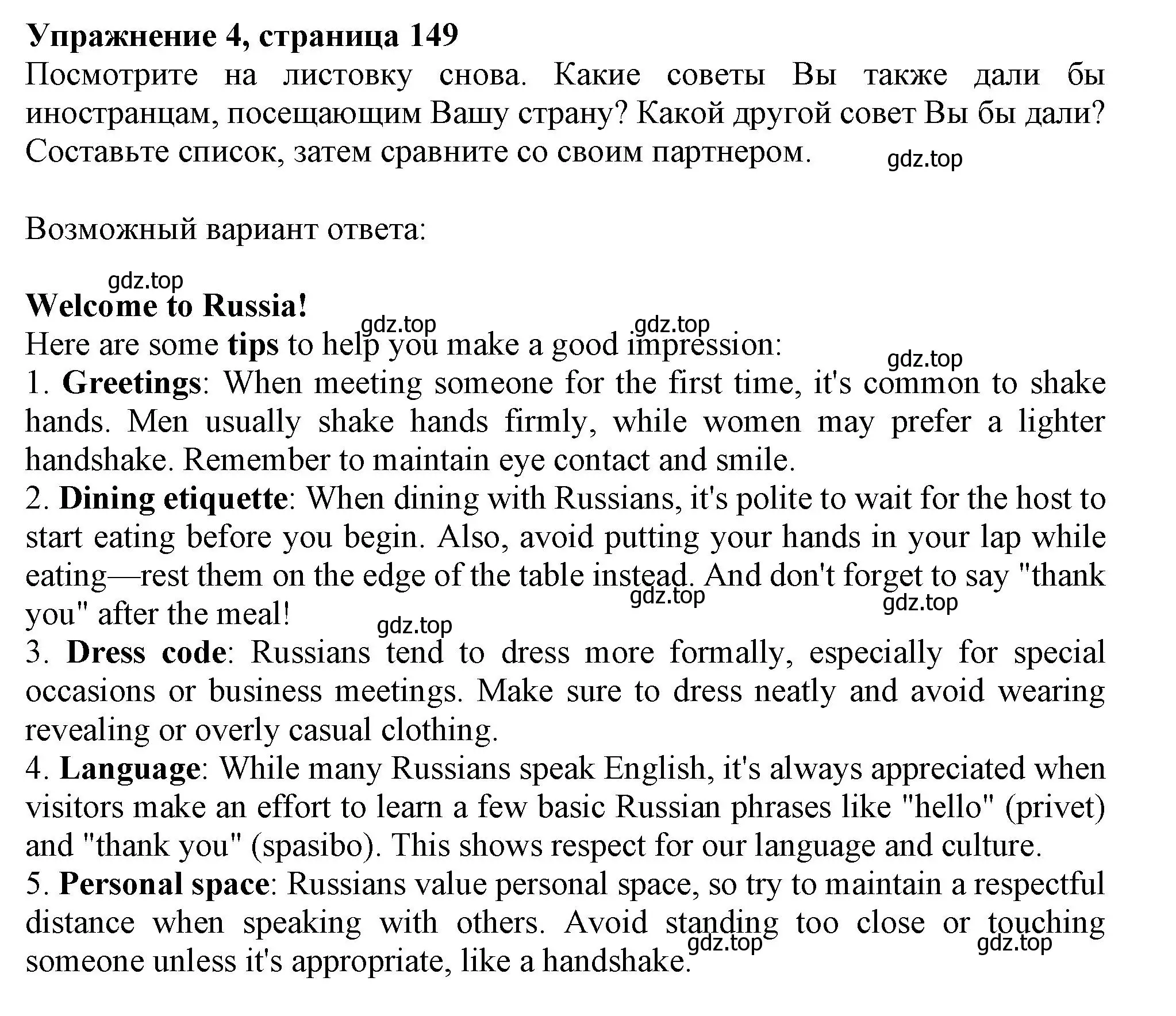 Упражнение 4, страница 149
Посмотрите на листовку снова. Какие советы Вы также дали бы иностранцам, посещающим Вашу страну? Какой другой совет Вы бы дали? Составьте список, затем сравните со своим партнером.

gdz.top

Возможный вариант ответа:

gdz.top
Welcome to Russia!
gdz.top gdz.top
Here are some tips to help you make a good impression:
gdz.top
1. Greetings: When meeting someone for the first time, it's common to shake hands. Men usually shake hands firmly, while women may prefer a lighter handshake. Remember to maintain eye contact and smile.
2. Dining etiquette: When dining with Russians, it's polite to wait for the host to start eating before you begin. Also, avoid putting your hands in your lap while eating—rest them on the edge of the table instead. And don't forget to say "thank you" after the meal!
gdz.top gdz.top
gdz.top
3. Dress code: Russians tend to dress more formally, especially for special occasions or business meetings. Make sure to dress neatly and avoid wearing revealing or overly casual clothing.
4. Language: While many Russians speak English, it's always appreciated when visitors make an effort to learn a few basic Russian phrases like "hello" (privet) and "thank you" (spasibo). This shows respect for our language and culture.
5. Personal space: Russians value personal space, so try to maintain a respectful distance when speaking with others. Avoid standing too close or touching someone unless it's appropriate, like a handshake.
gdz.top gdz.top